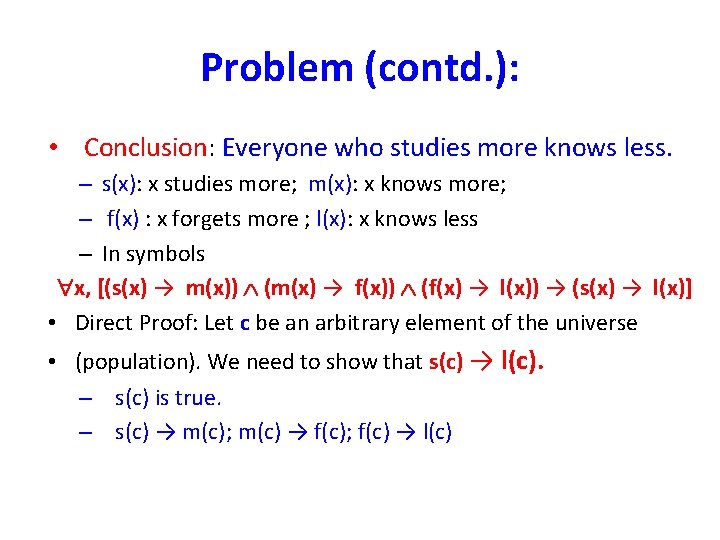 Problem (contd.):

• Conclusion: Everyone who studies more knows less.
– s(x): x studies more; m(x): x knows more;
– f(x) : x forgets more ; l(x): x knows less
– In symbols
$\forall x, [(s(x) \rightarrow m(x)) \wedge (m(x) \rightarrow f(x)) \wedge (f(x) \rightarrow l(x)) \rightarrow (s(x) \rightarrow l(x)]$
• Direct Proof: Let c be an arbitrary element of the universe
• (population). We need to show that $s(c) \rightarrow l(c)$.
– s(c) is true.
– $s(c) \rightarrow m(c)$; $m(c) \rightarrow f(c)$; $f(c) \rightarrow l(c)$